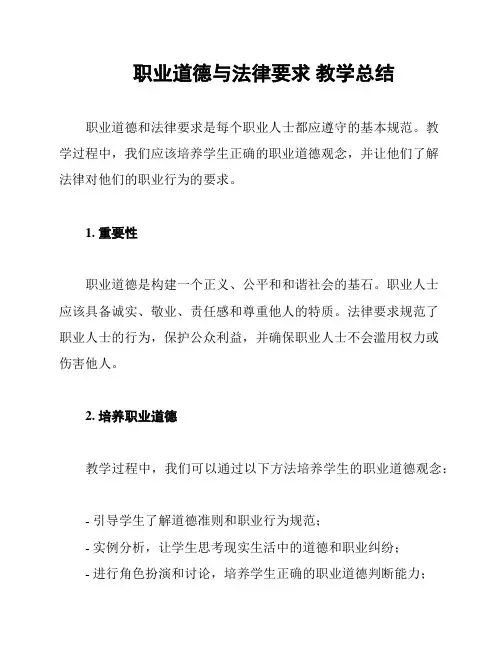 职业道德与法律要求 教学总结

职业道德和法律要求是每个职业人士都应遵守的基本规范。教学过程中，我们应该培养学生正确的职业道德观念，并让他们了解法律对他们的职业行为的要求。

1. 重要性

职业道德是构建一个正义、公平和和谐社会的基石。职业人士应该具备诚实、敬业、责任感和尊重他人的特质。法律要求规范了职业人士的行为，保护公众利益，并确保职业人士不会滥用权力或伤害他人。

2. 培养职业道德

教学过程中，我们可以通过以下方法培养学生的职业道德观念：

- 引导学生了解道德准则和职业行为规范；
- 实例分析，让学生思考现实生活中的道德和职业纠纷；
- 进行角色扮演和讨论，培养学生正确的职业道德判断能力；